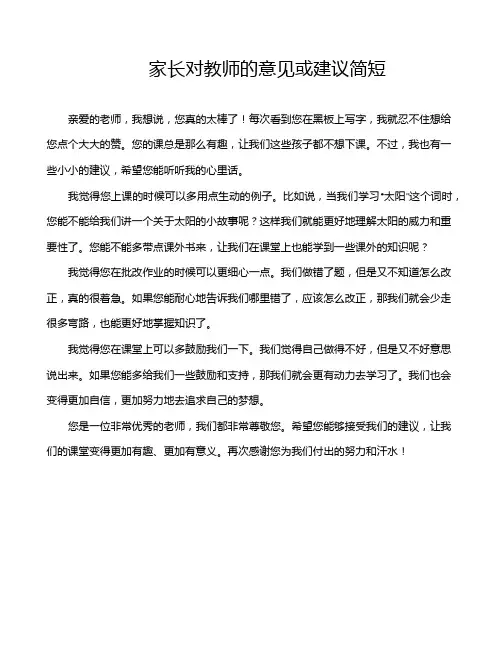 家长对教师的意见或建议简短

亲爱的老师，我想说，您真的太棒了！每次看到您在黑板上写字，我就忍不住想给您点个大大的赞。您的课总是那么有趣，让我们这些孩子都不想下课。不过，我也有一些小小的建议，希望您能听听我的心里话。

我觉得您上课的时候可以多用点生动的例子。比如说，当我们学习"太阳"这个词时，您能不能给我们讲一个关于太阳的小故事呢？这样我们就能更好地理解太阳的威力和重要性了。您能不能多带点课外书来，让我们在课堂上也能学到一些课外的知识呢？

我觉得您在批改作业的时候可以更细心一点。我们做错了题，但是又不知道怎么改正，真的很着急。如果您能耐心地告诉我们哪里错了，应该怎么改正，那我们就会少走很多弯路，也能更好地掌握知识了。

我觉得您在课堂上可以多鼓励我们一下。我们觉得自己做得不好，但是又不好意思说出来。如果您能多给我们一些鼓励和支持，那我们就会更有动力去学习了。我们也会变得更加自信，更加努力地去追求自己的梦想。

您是一位非常优秀的老师，我们都非常尊敬您。希望您能够接受我们的建议，让我们的课堂变得更加有趣、更加有意义。再次感谢您为我们付出的努力和汗水！